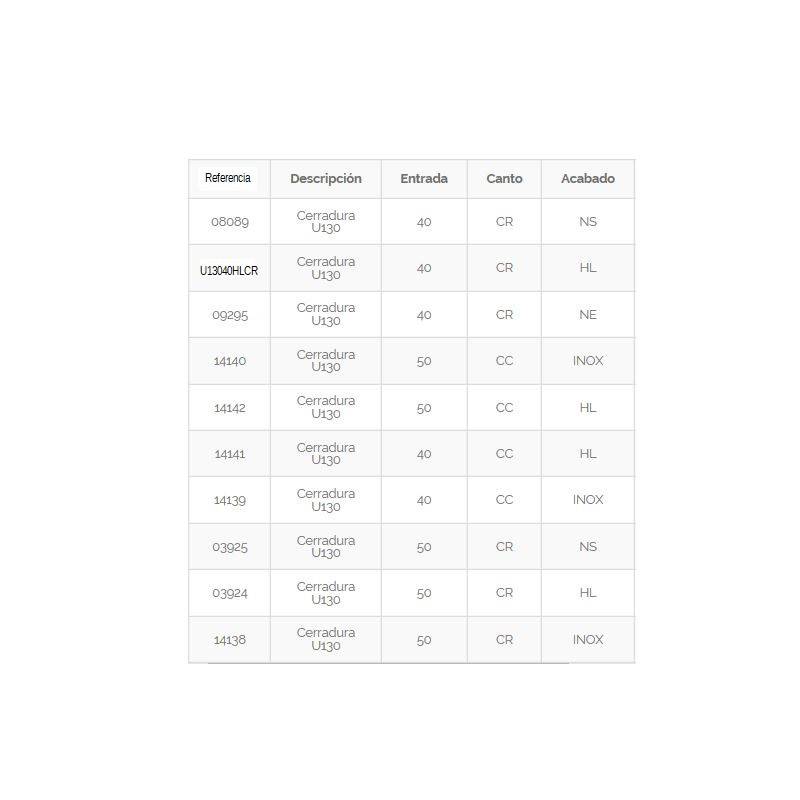 | Referencia | Descripción | Entrada | Canto | Acabado |
|---|---|---|---|---|
| 08089 | Cerradura U130 | 40 | CR | NS |
| U13040HLCR | Cerradura U130 | 40 | CR | HL |
| 09295 | Cerradura U130 | 40 | CR | NE |
| 14140 | Cerradura U130 | 50 | CC | INOX |
| 14142 | Cerradura U130 | 50 | CC | HL |
| 14141 | Cerradura U130 | 40 | CC | HL |
| 14139 | Cerradura U130 | 40 | CC | INOX |
| 03925 | Cerradura U130 | 50 | CR | NS |
| 03924 | Cerradura U130 | 50 | CR | HL |
| 14138 | Cerradura U130 | 50 | CR | INOX |